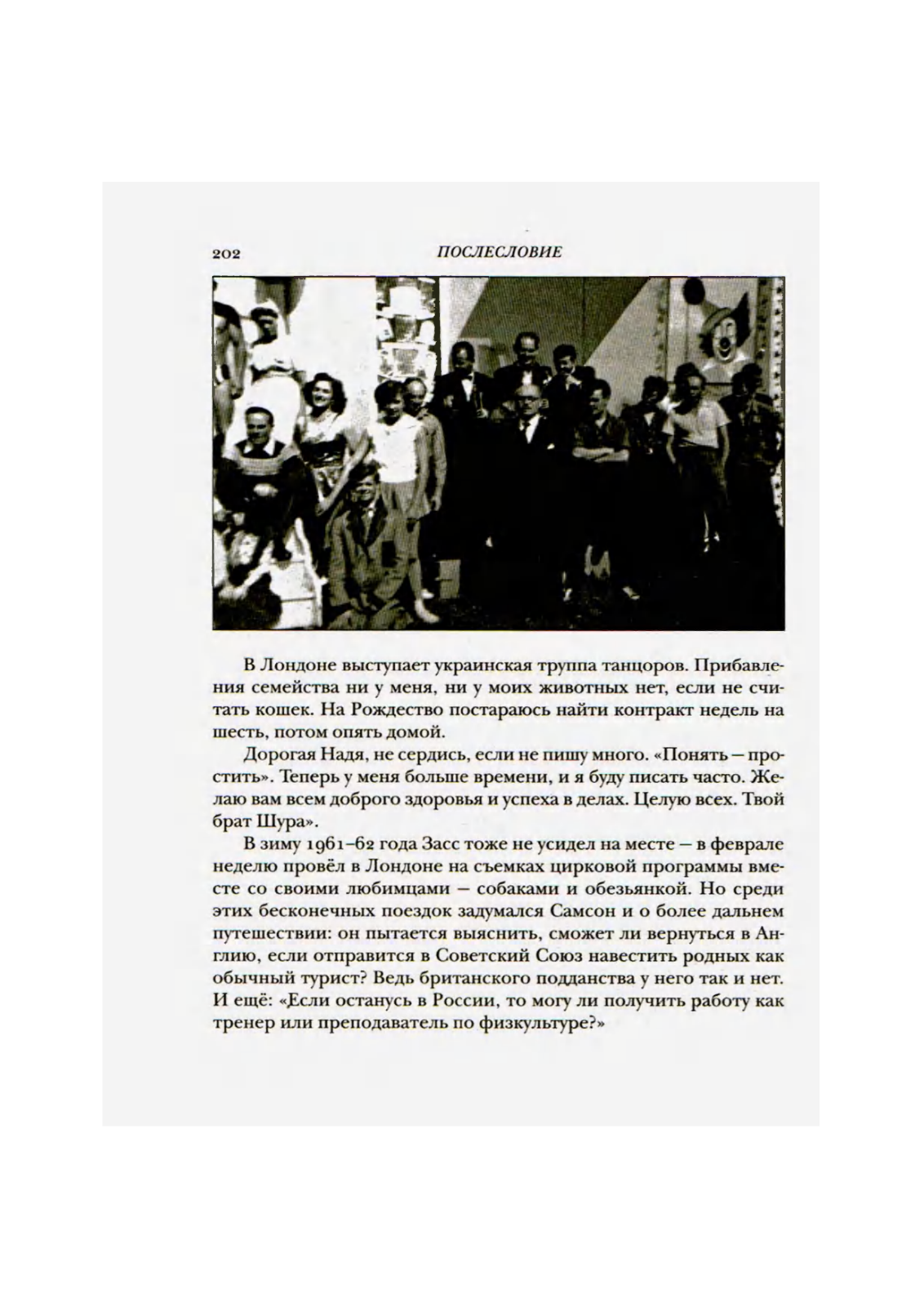 202 ПОСЛЕСЛОВИЕ

В Лондоне выступает украинская труппа танцоров. Прибавления семейства ни у меня, ни у моих животных нет, если не считать кошек. На Рождество постараюсь найти контракт недель на шесть, потом опять домой.

Дорогая Надя, не сердись, если не пишу много. «Понять – простить». Теперь у меня больше времени, и я буду писать часто. Желаю вам всем доброго здоровья и успеха в делах. Целую всех. Твой брат Шура».

В зиму 1961–62 года Засс тоже не усидел на месте – в феврале неделю провёл в Лондоне на съемках цирковой программы вместе со своими любимцами – собаками и обезьянкой. Но среди этих бесконечных поездок задумался Самсон и о более дальнем путешествии: он пытается выяснить, сможет ли вернуться в Англию, если отправится в Советский Союз навестить родных как обычный турист? Ведь британского подданства у него так и нет. И ещё: «Если останусь в России, то могу ли получить работу как тренер или преподаватель по физкультуре?»